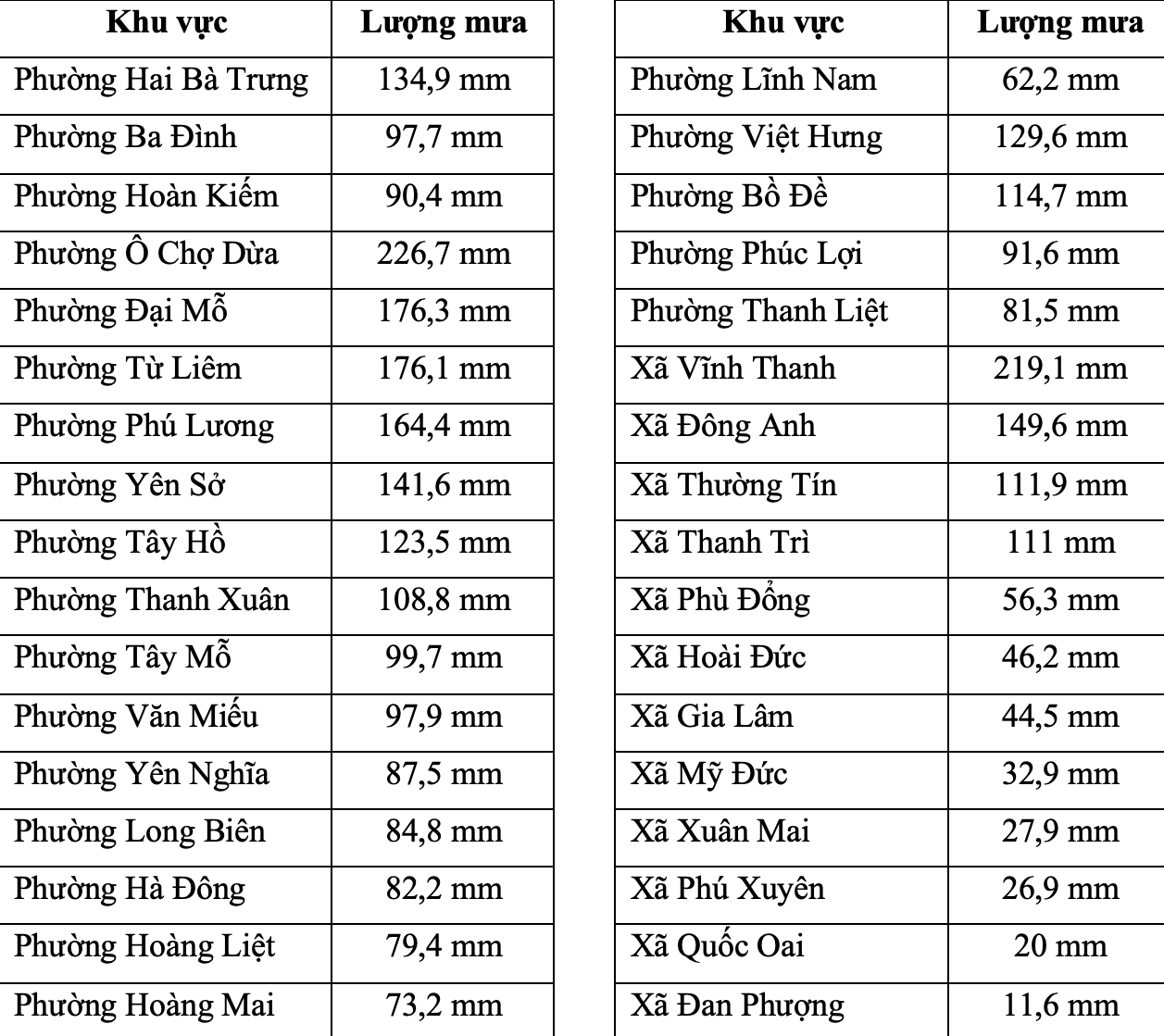 | Khu vực | Lượng mưa |
|---|---|
| Phường Hai Bà Trưng | 134,9 mm |
| Phường Ba Đình | 97,7 mm |
| Phường Hoàn Kiếm | 90,4 mm |
| Phường Ô Chợ Dừa | 226,7 mm |
| Phường Đại Mỗ | 176,3 mm |
| Phường Từ Liêm | 176,1 mm |
| Phường Phú Lương | 164,4 mm |
| Phường Yên Sở | 141,6 mm |
| Phường Tây Hồ | 123,5 mm |
| Phường Thanh Xuân | 108,8 mm |
| Phường Tây Mỗ | 99,7 mm |
| Phường Văn Miếu | 97,9 mm |
| Phường Yên Nghĩa | 87,5 mm |
| Phường Long Biên | 84,8 mm |
| Phường Hà Đông | 82,2 mm |
| Phường Hoàng Liệt | 79,4 mm |
| Phường Hoàng Mai | 73,2 mm |

| Khu vực | Lượng mưa |
|---|---|
| Phường Lĩnh Nam | 62,2 mm |
| Phường Việt Hưng | 129,6 mm |
| Phường Bồ Đề | 114,7 mm |
| Phường Phúc Lợi | 91,6 mm |
| Phường Thanh Liệt | 81,5 mm |
| Xã Vĩnh Thanh | 219,1 mm |
| Xã Đông Anh | 149,6 mm |
| Xã Thường Tín | 111,9 mm |
| Xã Thanh Trì | 111 mm |
| Xã Phù Đổng | 56,3 mm |
| Xã Hoài Đức | 46,2 mm |
| Xã Gia Lâm | 44,5 mm |
| Xã Mỹ Đức | 32,9 mm |
| Xã Xuân Mai | 27,9 mm |
| Xã Phú Xuyên | 26,9 mm |
| Xã Quốc Oai | 20 mm |
| Xã Đan Phượng | 11,6 mm |